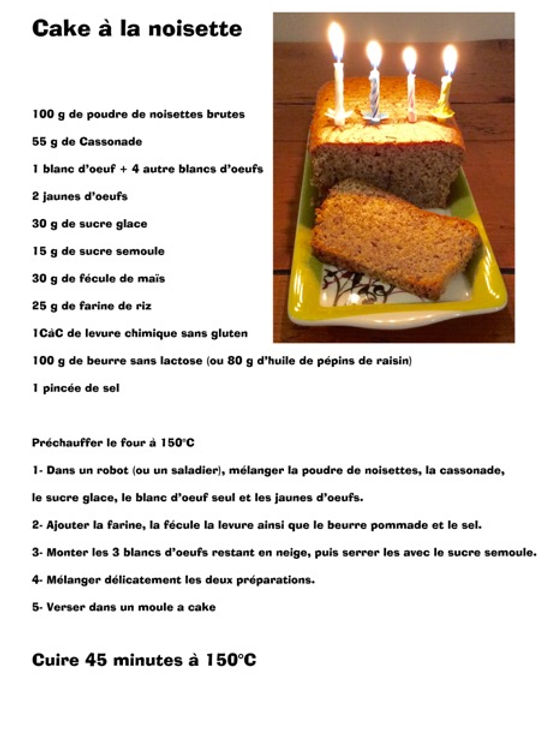 Cake à la noisette

100 g de poudre de noisettes brutes

55 g de Cassonade

1 blanc d'oeuf + 4 autre blancs d'oeufs

2 jaunes d'oeufs

30 g de sucre glace

15 g de sucre semoule

30 g de fécule de maïs

25 g de farine de riz

1CàC de levure chimique sans gluten

100 g de beurre sans lactose (ou 80 g d'huile de pépins de raisin)

1 pincée de sel

Préchauffer le four à 150°C

1- Dans un robot (ou un saladier), mélanger la poudre de noisettes, la cassonade, le sucre glace, le blanc d'oeuf seul et les jaunes d'oeufs.

2- Ajouter la farine, la fécule la levure ainsi que le beurre pommade et le sel.

3- Monter les 3 blancs d'oeufs restant en neige, puis serrer les avec le sucre semoule.

4- Mélanger délicatement les deux préparations.

5- Verser dans un moule a cake

Cuire 45 minutes à 150°C